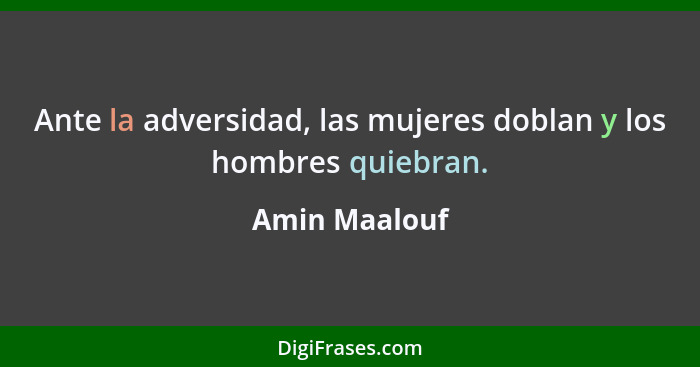 Ante la adversidad, las mujeres doblan y los hombres quiebran.

Amin Maalouf

DigiFrases.com